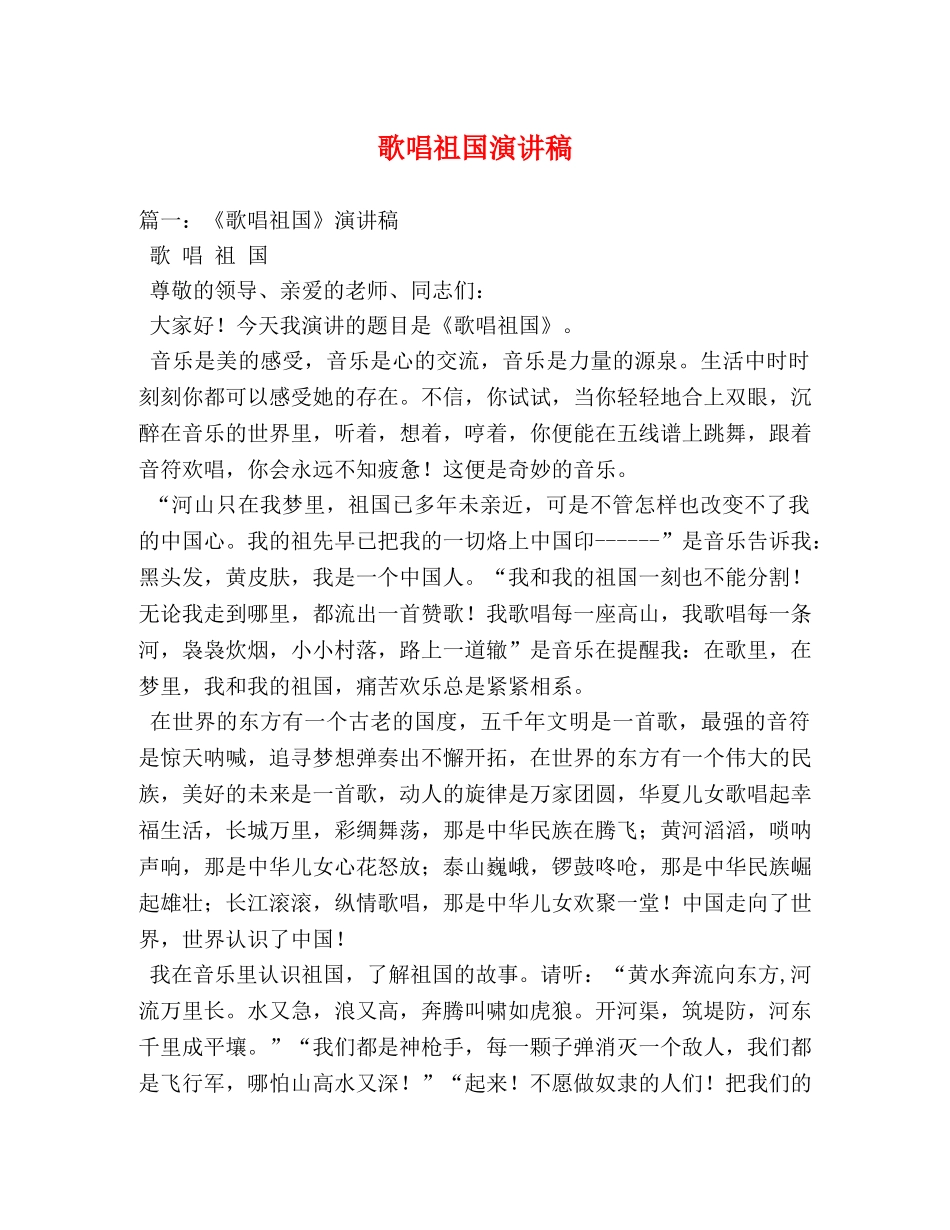 歌唱祖国演讲稿

篇一：《歌唱祖国》演讲稿

歌 唱 祖 国

尊敬的领导、亲爱的老师、同志们：

大家好！今天我演讲的题目是《歌唱祖国》。

音乐是美的感受，音乐是心的交流，音乐是力量的源泉。生活中时时刻刻你都可以感受她的存在。不信，你试试，当你轻轻地合上双眼，沉醉在音乐的世界里，听着，想着，哼着，你便能在五线谱上跳舞，跟着音符欢唱，你会永远不知疲惫！这便是奇妙的音乐。

“河山只在我梦里，祖国已多年未亲近，可是不管怎样也改变不了我的中国心。我的祖先早已把我的一切烙上中国印------”是音乐告诉我：黑头发，黄皮肤，我是一个中国人。“我和我的祖国一刻也不能分割！无论我走到哪里，都流出一首赞歌！我歌唱每一座高山，我歌唱每一条河，袅袅炊烟，小小村落，路上一道辙”是音乐在提醒我：在歌里，在梦里，我和我的祖国，痛苦欢乐总是紧紧相系。

在世界的东方有一个古老的国度，五千年文明是一首歌，最强的音符是惊天呐喊，追寻梦想弹奏出不懈开拓，在世界的东方有一个伟大的民族，美好的未来是一首歌，动人的旋律是万家团圆，华夏儿女歌唱起幸福生活，长城万里，彩绸舞荡，那是中华民族在腾飞；黄河滔滔，唢呐声响，那是中华儿女心花怒放；泰山巍峨，锣鼓咚呛，那是中华民族崛起雄壮；长江滚滚，纵情歌唱，那是中华儿女欢聚一堂！中国走向了世界，世界认识了中国！

我在音乐里认识祖国，了解祖国的故事。请听：“黄水奔流向东方,河流万里长。水又急，浪又高，奔腾叫啸如虎狼。开河渠，筑堤防，河东千里成平壤。”“我们都是神枪手，每一颗子弹消灭一个敌人，我们都是飞行军，哪怕山高水又深！”“起来！不愿做奴隶的人们！把我们的